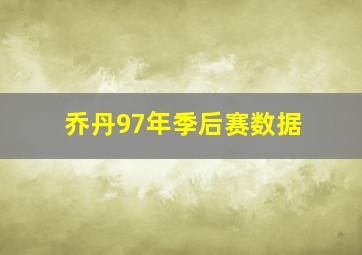 乔丹97年季后赛数据